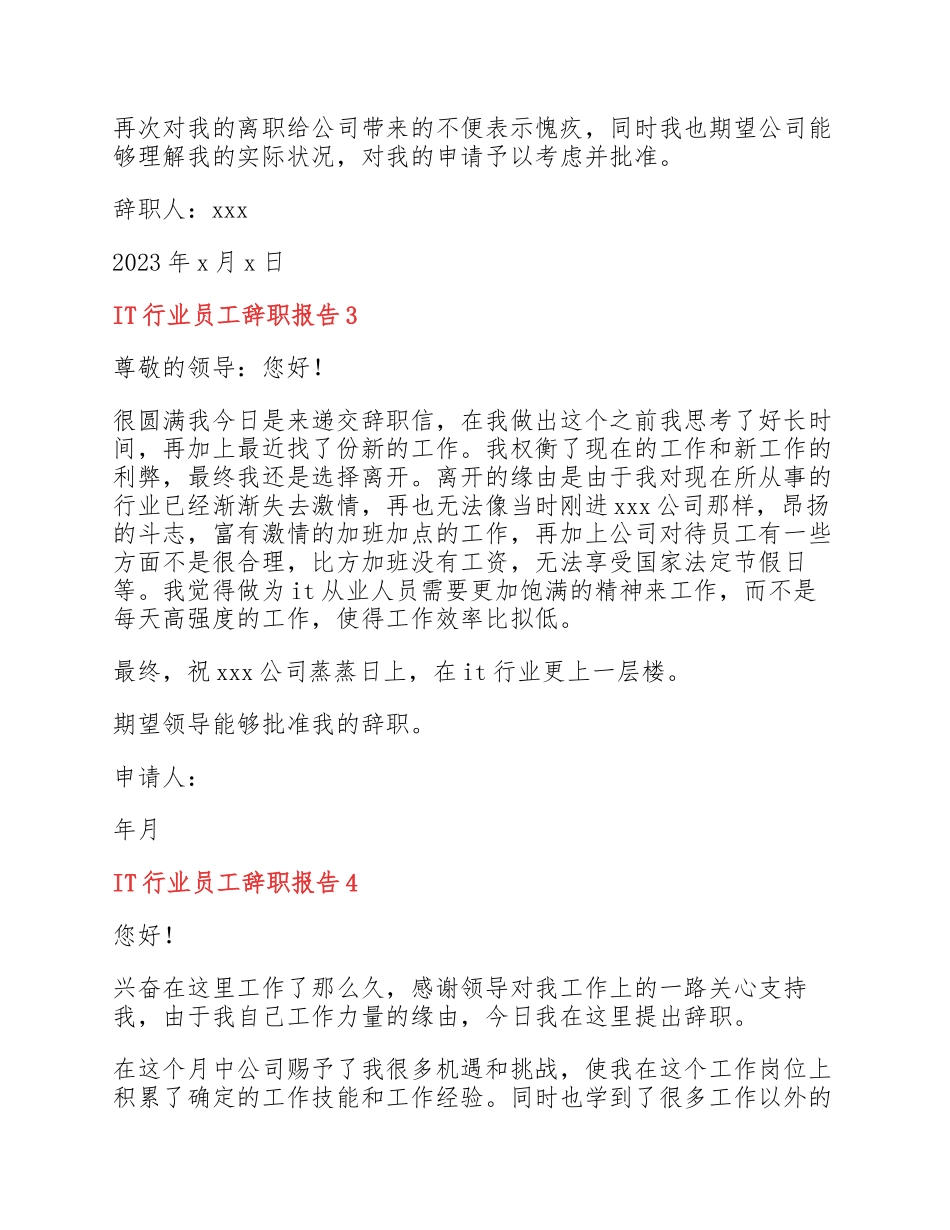 再次对我的离职给公司带来的不便表示愧疚，同时我也期望公司能够理解我的实际状况，对我的申请予以考虑并批准。

辞职人：xxx

2023 年 x 月 x 日

IT 行业员工辞职报告 3

尊敬的领导：您好！

很圆满我今日是来递交辞职信，在我做出这个之前我思考了好长时间，再加上最近找了份新的工作。我权衡了现在的工作和新工作的利弊，最终我还是选择离开。离开的缘由是由于我对现在所从事的行业已经渐渐失去激情，再也无法像当时刚进 xxx 公司那样，昂扬的斗志，富有激情的加班加点的工作，再加上公司对待员工有一些方面不是很合理，比方加班没有工资，无法享受国家法定节假日等。我觉得做为 it 从业人员需要更加饱满的精神来工作，而不是每天高强度的工作，使得工作效率比拟低。

最终，祝 xxx 公司蒸蒸日上，在 it 行业更上一层楼。

期望领导能够批准我的辞职。

申请人：

年月

IT 行业员工辞职报告 4

您好！

兴奋在这里工作了那么久，感谢领导对我工作上的一路关心支持我，由于我自己工作力量的缘由，今日我在这里提出辞职。

在这个月中公司赐予了我很多机遇和挑战，使我在这个工作岗位上积累了确定的工作技能和工作经验。同时也学到了很多工作以外的